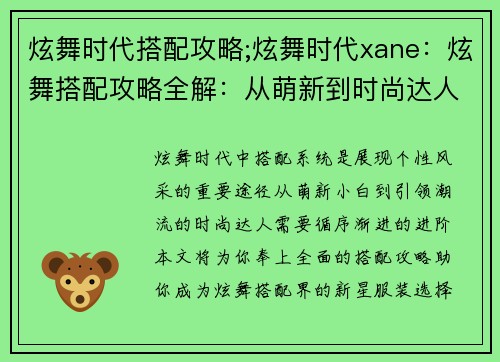 炫舞时代搭配攻略;炫舞时代xane：炫舞搭配攻略全解：从萌新到时尚达人

炫舞时代中搭配系统是展现个性风采的重要途径从萌新小白到引领潮流的时尚达人需要循序渐进的进阶本文将为你奉上全面的搭配攻略助你成为炫舞搭配界的新星服装选择